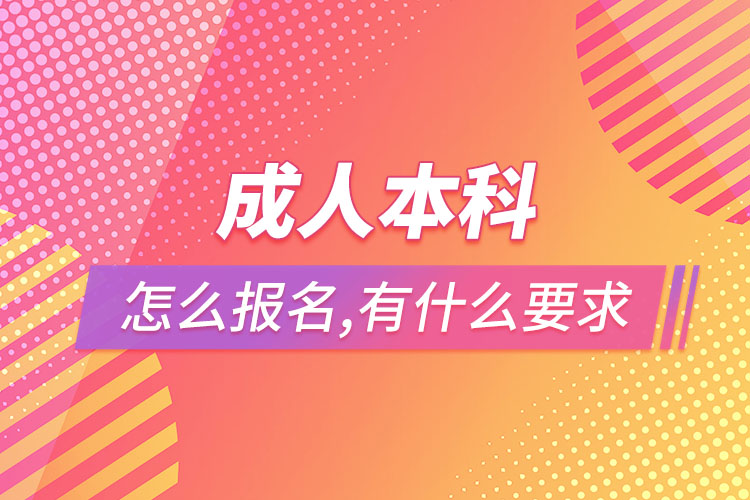 成人本科

怎么报名,有什么要求